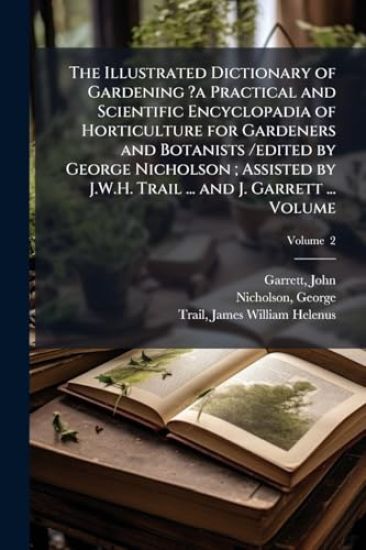 The Illustrated Dictionary of Gardening ?a Practical and Scientific Encyclopadia of Horticulture for Gardeners and Botanists /edited by George Nicholson ; Assisted by J.W.H. Trail ... and J. Garrett ... Volume

Volume 2

Garrett, John
Nicholson, George
Trail, James William Helenus